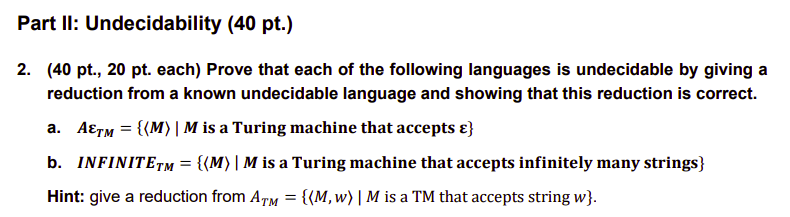 Part II: Undecidability (40 pt.)

2. (40 pt., 20 pt. each) Prove that each of the following languages is undecidable by giving a reduction from a known undecidable language and showing that this reduction is correct.

a. $A\varepsilon_{TM} = \{\langle M \rangle \mid M \text{ is a Turing machine that accepts } \varepsilon\}$

b. $INFINITE_{TM} = \{\langle M \rangle \mid M \text{ is a Turing machine that accepts infinitely many strings}\}$

Hint: give a reduction from $A_{TM} = \{\langle M, w \rangle \mid M \text{ is a TM that accepts string } w\}$.